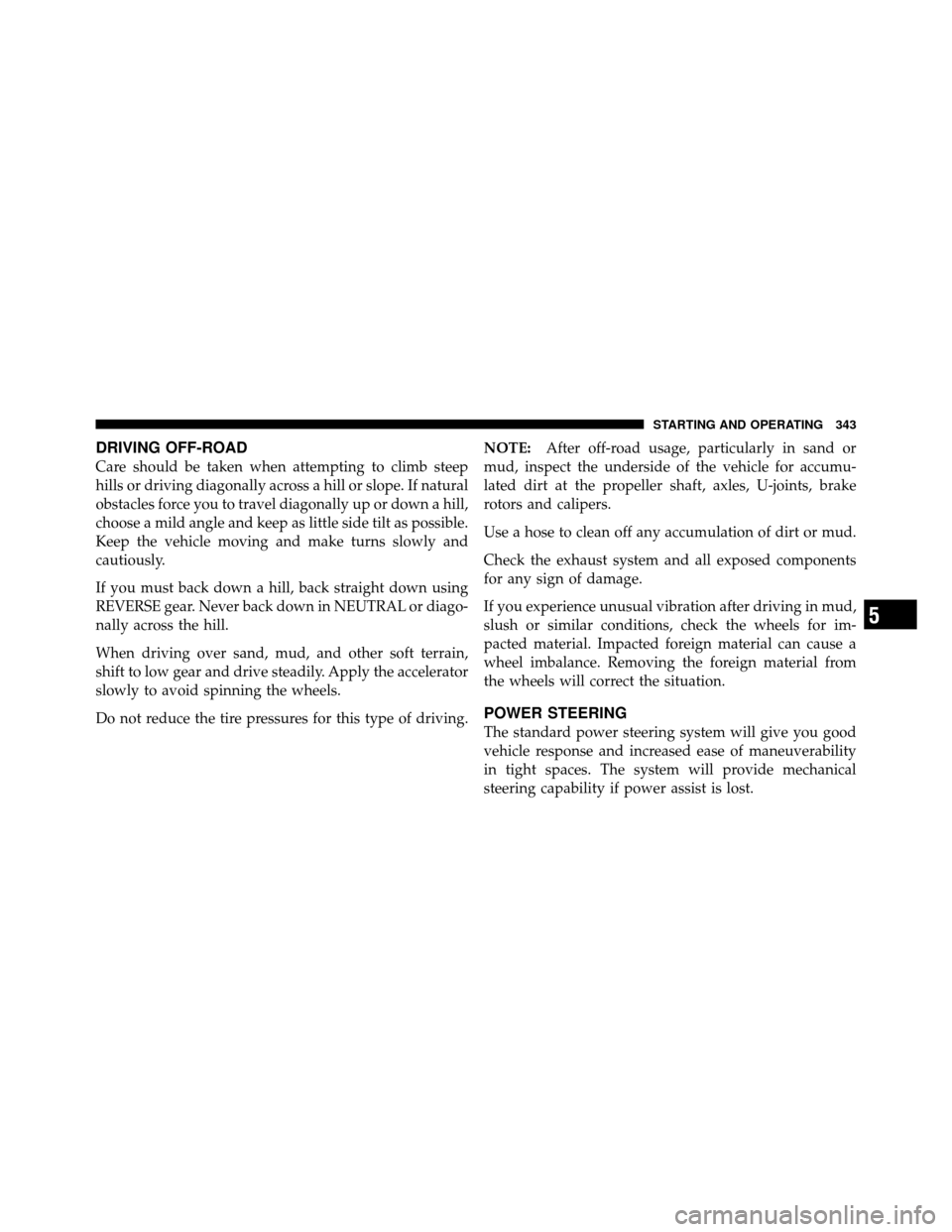 STARTING AND OPERATING 343

DRIVING OFF-ROAD

Care should be taken when attempting to climb steep hills or driving diagonally across a hill or slope. If natural obstacles force you to travel diagonally up or down a hill, choose a mild angle and keep as little side tilt as possible. Keep the vehicle moving and make turns slowly and cautiously.

If you must back down a hill, back straight down using REVERSE gear. Never back down in NEUTRAL or diagonally across the hill.

When driving over sand, mud, and other soft terrain, shift to low gear and drive steadily. Apply the accelerator slowly to avoid spinning the wheels.

Do not reduce the tire pressures for this type of driving.

NOTE: After off-road usage, particularly in sand or mud, inspect the underside of the vehicle for accumulated dirt at the propeller shaft, axles, U-joints, brake rotors and calipers.

Use a hose to clean off any accumulation of dirt or mud.

Check the exhaust system and all exposed components for any sign of damage.

If you experience unusual vibration after driving in mud, slush or similar conditions, check the wheels for impacted material. Impacted foreign material can cause a wheel imbalance. Removing the foreign material from the wheels will correct the situation.

POWER STEERING

The standard power steering system will give you good vehicle response and increased ease of maneuverability in tight spaces. The system will provide mechanical steering capability if power assist is lost.

5

carmanualsonline.info